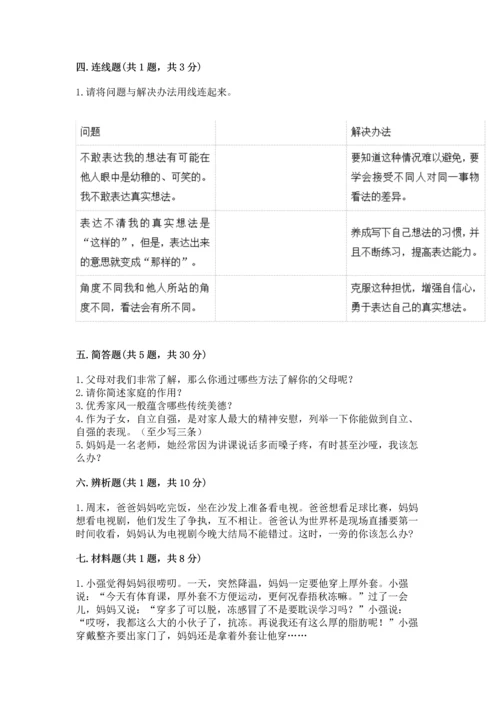 四. 连线题(共 1 题，共 3 分)

1. 请将问题与解决办法用线连起来。

| 问题 | | 解决办法 |
|---|---|---|
| 不敢表达我的想法有可能在他人眼中是幼稚的、可笑的。我不敢表达真实想法。 | | 要知道这种情况难以避免，要学会接受不同人对同一事物看法的差异。 |
| 表达不清我的真实想法是"这样的"，但是，表达出来的意思就变成"那样的"。 | | 养成写下自己想法的习惯，并且不断练习，提高表达能力。 |
| 角度不同我和他人所站的角度不同，看法会有所不同。 | | 克服这种担忧，增强自信心，勇于表达自己的真实想法。 |

五. 简答题(共 5 题，共 30 分)

1. 父母对我们非常了解，那么你通过哪些方法了解你的父母呢？
2. 请你简述家庭的作用？
3. 优秀家风一般蕴含哪些传统美德？
4. 作为子女，自立自强，是对家人最大的精神安慰，列举一下你能做到自立、自强的表现。（至少写三条）
5. 妈妈是一名老师，她经常因为讲课说话多而嗓子疼，有时甚至沙哑，我该怎么办？

六. 辨析题(共 1 题，共 10 分)

1. 周末，爸爸妈妈吃完饭，坐在沙发上准备看电视。爸爸想看足球比赛，妈妈想看电视剧，他们发生了争执，互不相让。爸爸认为世界杯是现场直播要第一时间收看，妈妈认为电视剧今晚大结局不能错过。这时，一旁的你该怎么办？

七. 材料题(共 1 题，共 8 分)

1. 小强觉得妈妈很唠叨。一天，突然降温，妈妈一定要他穿上厚外套。小强说："今天有体育课，厚外套不方便运动，更何况春捂秋冻嘛。"过了一会儿，妈妈又说："穿多了可以脱，冻感冒了不是要耽误学习吗？"小强说："哎呀，我都这么大的小伙子了，抗冻。再说我还有这么厚的脂肪呢！"小强穿戴整齐要出家门了，妈妈还是拿着外套让他穿……